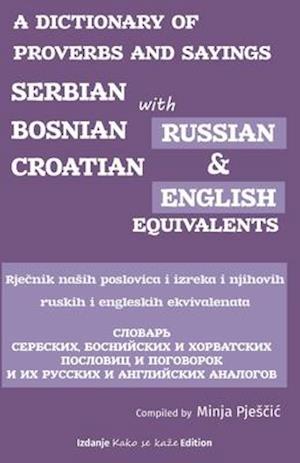 A DICTIONARY OF PROVERBS AND SAYINGS

SERBIAN
BOSNIAN
CROATIAN

with

RUSSIAN
&
ENGLISH
EQUIVALENTS

Rječnik naših poslovica i izreka i njihovih ruskih i engleskih ekvivalenata

СЛОВАРЬ
СЕРБСКИХ, БОСНИЙСКИХ И ХОРВАТСКИХ
ПОСЛОВИЦ И ПОГОВОРОК
И ИХ РУССКИХ И АНГЛИЙСКИХ АНАЛОГОВ

Compiled by Minja Pješčić

Izdanje Kako se kaže Edition